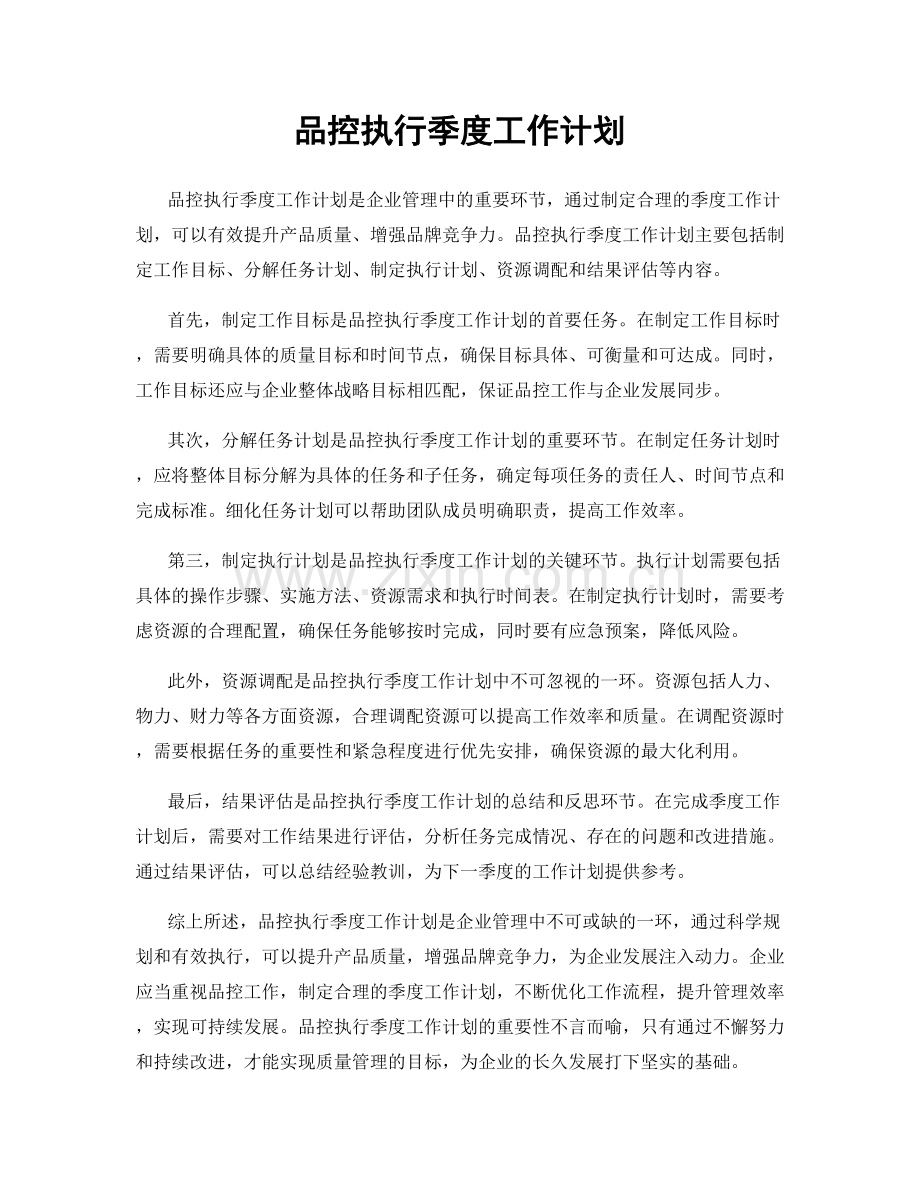 品控执行季度工作计划

品控执行季度工作计划是企业管理中的重要环节，通过制定合理的季度工作计划，可以有效提升产品质量、增强品牌竞争力。品控执行季度工作计划主要包括制定工作目标、分解任务计划、制定执行计划、资源调配和结果评估等内容。

首先，制定工作目标是品控执行季度工作计划的首要任务。在制定工作目标时，需要明确具体的质量目标和时间节点，确保目标具体、可衡量和可达成。同时，工作目标还应与企业整体战略目标相匹配，保证品控工作与企业发展同步。

其次，分解任务计划是品控执行季度工作计划的重要环节。在制定任务计划时，应将整体目标分解为具体的任务和子任务，确定每项任务的责任人、时间节点和完成标准。细化任务计划可以帮助团队成员明确职责，提高工作效率。

第三，制定执行计划是品控执行季度工作计划的关键环节。执行计划需要包括具体的操作步骤、实施方法、资源需求和执行时间表。在制定执行计划时，需要考虑资源的合理配置，确保任务能够按时完成，同时要有应急预案，降低风险。

此外，资源调配是品控执行季度工作计划中不可忽视的一环。资源包括人力、物力、财力等各方面资源，合理调配资源可以提高工作效率和质量。在调配资源时，需要根据任务的重要性和紧急程度进行优先安排，确保资源的最大化利用。

最后，结果评估是品控执行季度工作计划的总结和反思环节。在完成季度工作计划后，需要对工作结果进行评估，分析任务完成情况、存在的问题和改进措施。通过结果评估，可以总结经验教训，为下一季度的工作计划提供参考。

综上所述，品控执行季度工作计划是企业管理中不可或缺的一环，通过科学规划和有效执行，可以提升产品质量，增强品牌竞争力，为企业发展注入动力。企业应当重视品控工作，制定合理的季度工作计划，不断优化工作流程，提升管理效率，实现可持续发展。品控执行季度工作计划的重要性不言而喻，只有通过不懈努力和持续改进，才能实现质量管理的目标，为企业的长久发展打下坚实的基础。

www.zixin.com.cn